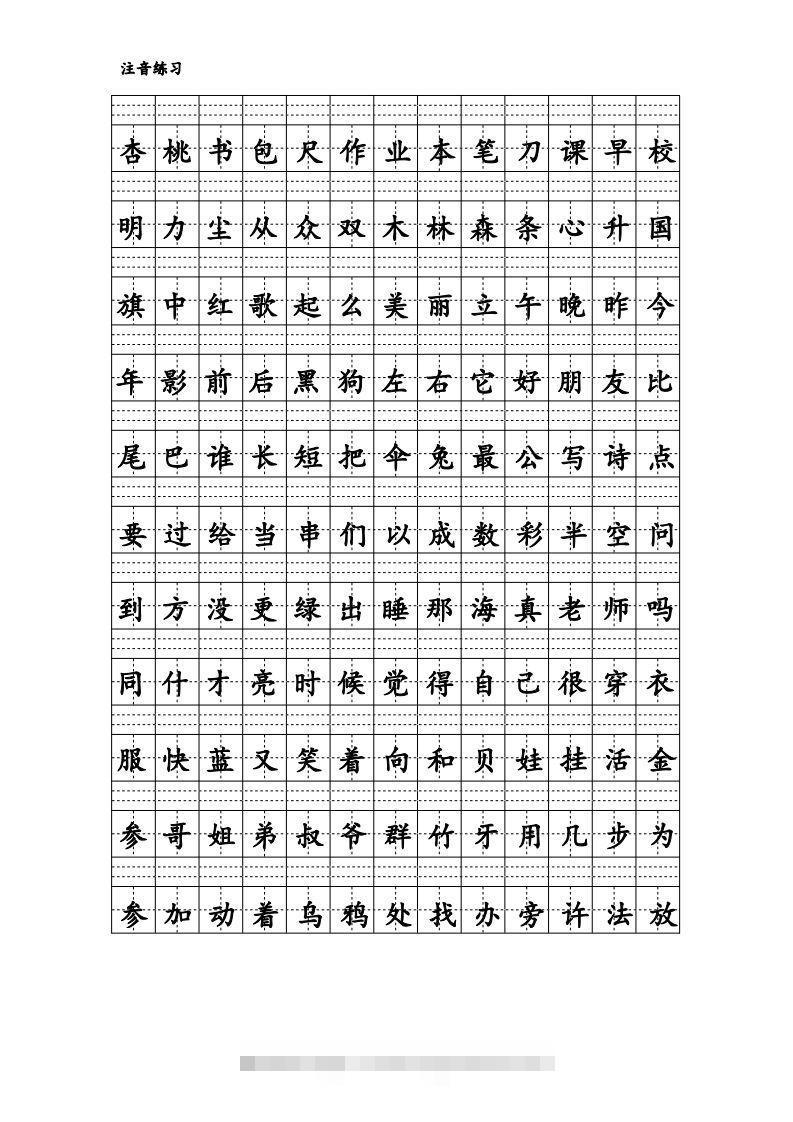 注音练习

| 杏 | 桃 | 书 | 包 | 尺 | 作 | 业 | 本 | 笔 | 刀 | 课 | 早 | 校 |
|---|---|---|---|---|---|---|---|---|---|---|---|---|
| 明 | 力 | 尘 | 从 | 众 | 双 | 木 | 林 | 森 | 条 | 心 | 升 | 国 |
| 旗 | 中 | 红 | 歌 | 起 | 么 | 美 | 丽 | 立 | 午 | 晚 | 昨 | 今 |
| 年 | 影 | 前 | 后 | 黑 | 狗 | 左 | 右 | 它 | 好 | 朋 | 友 | 比 |
| 尾 | 巴 | 谁 | 长 | 短 | 把 | 伞 | 兔 | 最 | 公 | 写 | 诗 | 点 |
| 要 | 过 | 给 | 当 | 串 | 们 | 以 | 成 | 数 | 彩 | 半 | 空 | 问 |
| 到 | 方 | 没 | 更 | 绿 | 出 | 睡 | 那 | 海 | 真 | 老 | 师 | 吗 |
| 同 | 什 | 才 | 亮 | 时 | 候 | 觉 | 得 | 自 | 己 | 很 | 穿 | 衣 |
| 服 | 快 | 蓝 | 又 | 笑 | 着 | 向 | 和 | 贝 | 娃 | 挂 | 活 | 金 |
| 参 | 哥 | 姐 | 弟 | 叔 | 爷 | 群 | 竹 | 牙 | 用 | 几 | 步 | 为 |
| 参 | 加 | 动 | 着 | 乌 | 鸦 | 处 | 找 | 办 | 旁 | 许 | 法 | 放 |